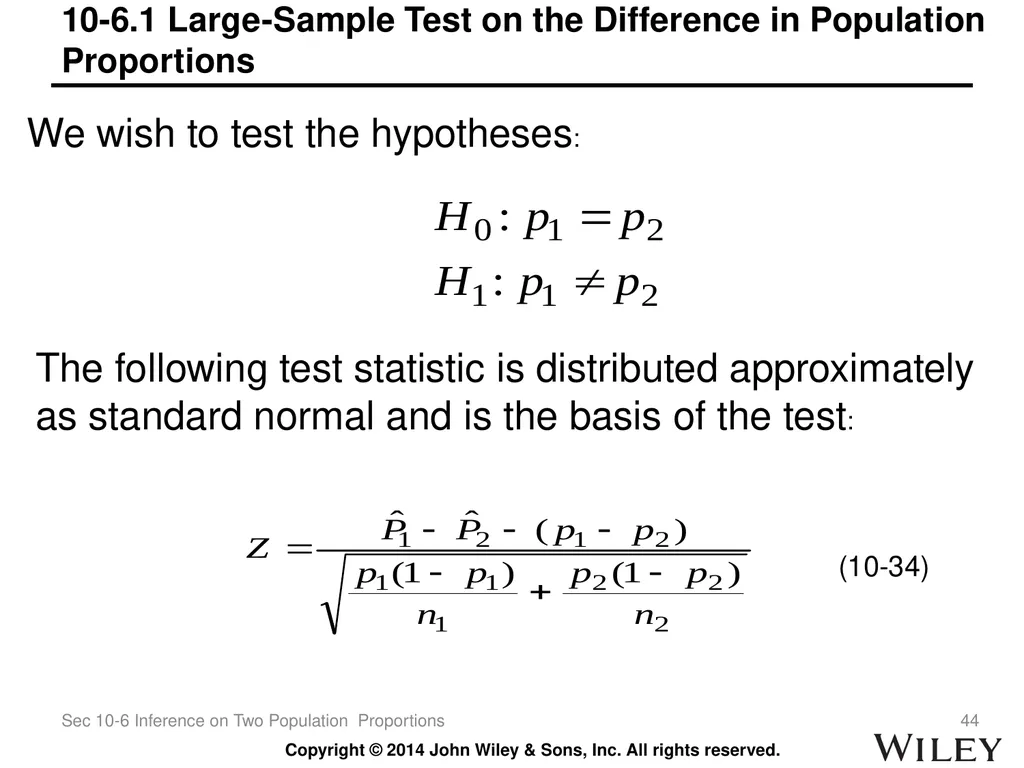 10-6.1 Large-Sample Test on the Difference in Population Proportions

We wish to test the hypotheses:

$H_0: p_1 = p_2$
$H_1: p_1 \neq p_2$

The following test statistic is distributed approximately as standard normal and is the basis of the test:

$Z = \frac{\hat{P}_1 - \hat{P}_2 - (p_1 - p_2)}{\sqrt{\frac{p_1(1-p_1)}{n_1} + \frac{p_2(1-p_2)}{n_2}}}$ (10-34)

Sec 10-6 Inference on Two Population Proportions

44

Copyright © 2014 John Wiley & Sons, Inc. All rights reserved.

WILEY